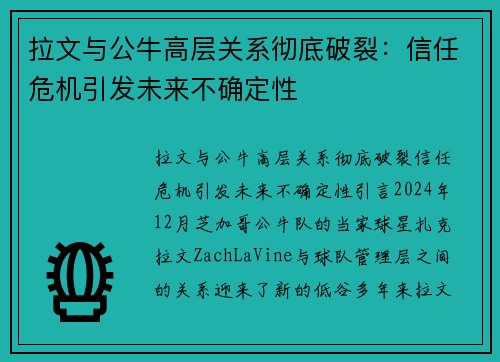 拉文与公牛高层关系彻底破裂：信任危机引发未来不确定性

拉文与公牛高层关系彻底破裂信任危机引发未来不确定性引言2024年12月芝加哥公牛队的当家球星扎克拉文ZachLaVine与球队管理层之间的关系迎来了新的低谷多年来拉文